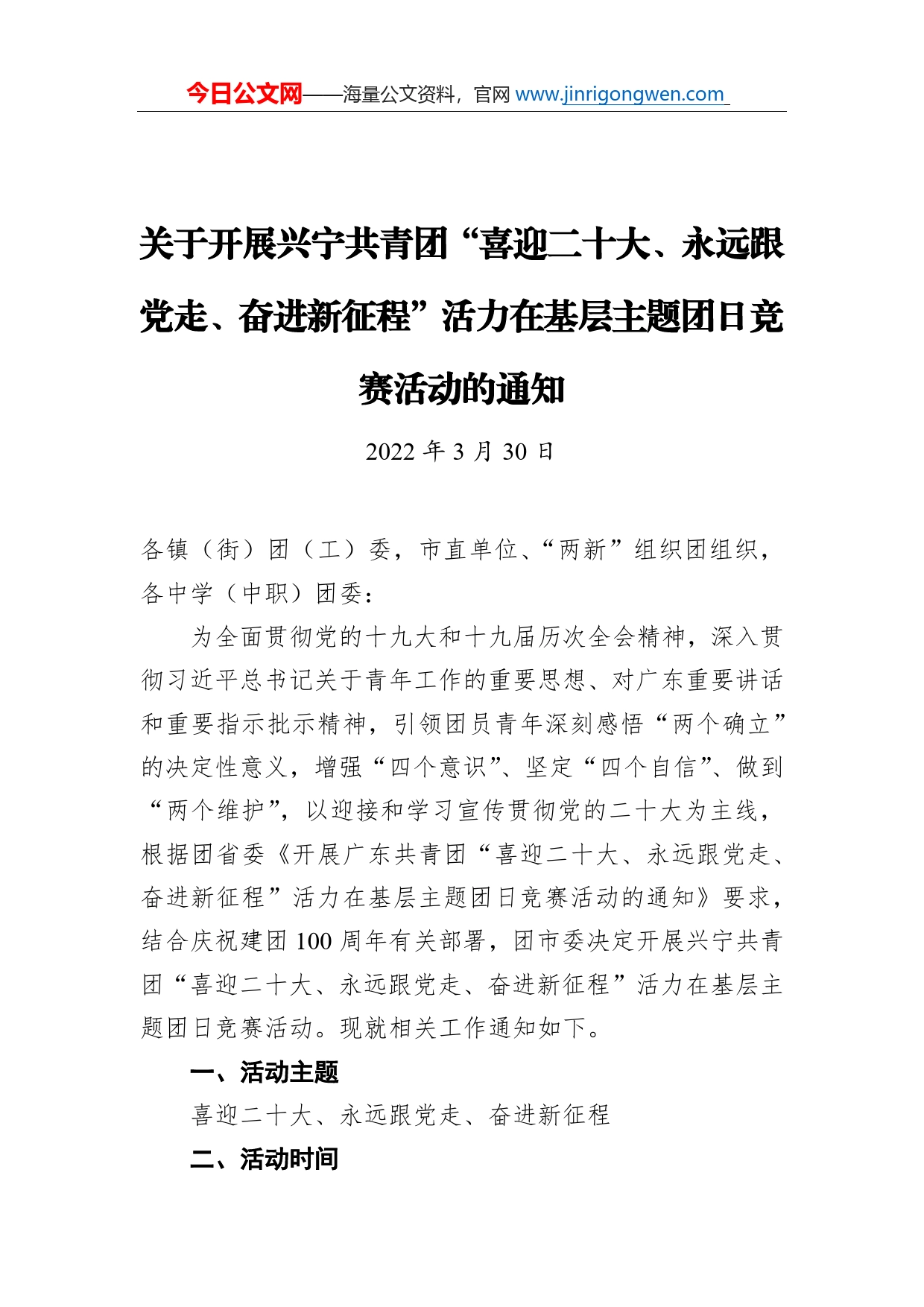 今日公文网——海量公文资料，官网 www.jinrigongwen.com

关于开展兴宁共青团“喜迎二十大、永远跟党走、奋进新征程”活力在基层主题团日竞赛活动的通知

2022 年 3 月 30 日

各镇（街）团（工）委，市直单位、“两新”组织团组织，各中学（中职）团委：

为全面贯彻党的十九大和十九届历次全会精神，深入贯彻习近平总书记关于青年工作的重要思想、对广东重要讲话和重要指示批示精神，引领团员青年深刻感悟“两个确立”的决定性意义，增强“四个意识”、坚定“四个自信”、做到“两个维护”，以迎接和学习宣传贯彻党的二十大为主线，根据团省委《开展广东共青团“喜迎二十大、永远跟党走、奋进新征程”活力在基层主题团日竞赛活动的通知》要求，结合庆祝建团 100 周年有关部署，团市委决定开展兴宁共青团“喜迎二十大、永远跟党走、奋进新征程”活力在基层主题团日竞赛活动。现就相关工作通知如下。

一、活动主题

喜迎二十大、永远跟党走、奋进新征程

二、活动时间